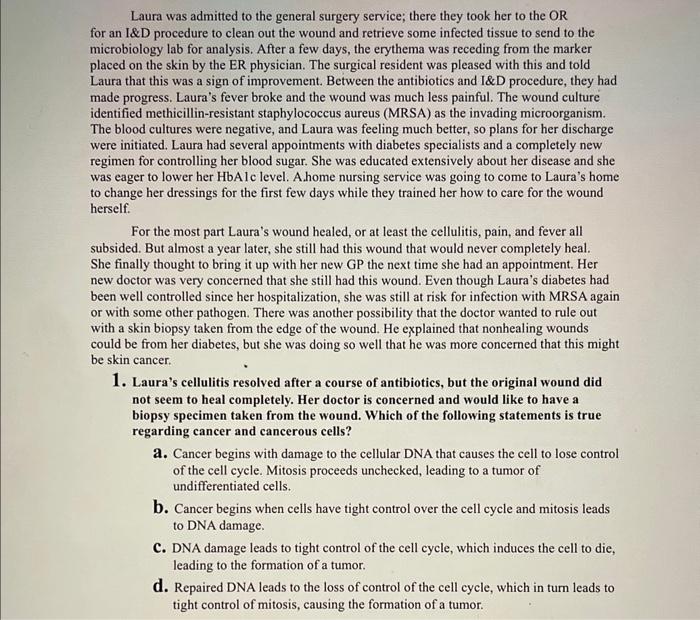 Laura was admitted to the general surgery service; there they took her to the OR for an I&D procedure to clean out the wound and retrieve some infected tissue to send to the microbiology lab for analysis. After a few days, the erythema was receding from the marker placed on the skin by the ER physician. The surgical resident was pleased with this and told Laura that this was a sign of improvement. Between the antibiotics and I&D procedure, they had made progress. Laura's fever broke and the wound was much less painful. The wound culture identified methicillin-resistant staphylococcus aureus (MRSA) as the invading microorganism. The blood cultures were negative, and Laura was feeling much better, so plans for her discharge were initiated. Laura had several appointments with diabetes specialists and a completely new regimen for controlling her blood sugar. She was educated extensively about her disease and she was eager to lower her HbA1c level. A.home nursing service was going to come to Laura's home to change her dressings for the first few days while they trained her how to care for the wound herself.

For the most part Laura's wound healed, or at least the cellulitis, pain, and fever all subsided. But almost a year later, she still had this wound that would never completely heal. She finally thought to bring it up with her new GP the next time she had an appointment. Her new doctor was very concerned that she still had this wound. Even though Laura's diabetes had been well controlled since her hospitalization, she was still at risk for infection with MRSA again or with some other pathogen. There was another possibility that the doctor wanted to rule out with a skin biopsy taken from the edge of the wound. He explained that nonhealing wounds could be from her diabetes, but she was doing so well that he was more concerned that this might be skin cancer.

1. Laura's cellulitis resolved after a course of antibiotics, but the original wound did not seem to heal completely. Her doctor is concerned and would like to have a biopsy specimen taken from the wound. Which of the following statements is true regarding cancer and cancerous cells?

a. Cancer begins with damage to the cellular DNA that causes the cell to lose control of the cell cycle. Mitosis proceeds unchecked, leading to a tumor of undifferentiated cells.

b. Cancer begins when cells have tight control over the cell cycle and mitosis leads to DNA damage.

c. DNA damage leads to tight control of the cell cycle, which induces the cell to die, leading to the formation of a tumor.

d. Repaired DNA leads to the loss of control of the cell cycle, which in turn leads to tight control of mitosis, causing the formation of a tumor.